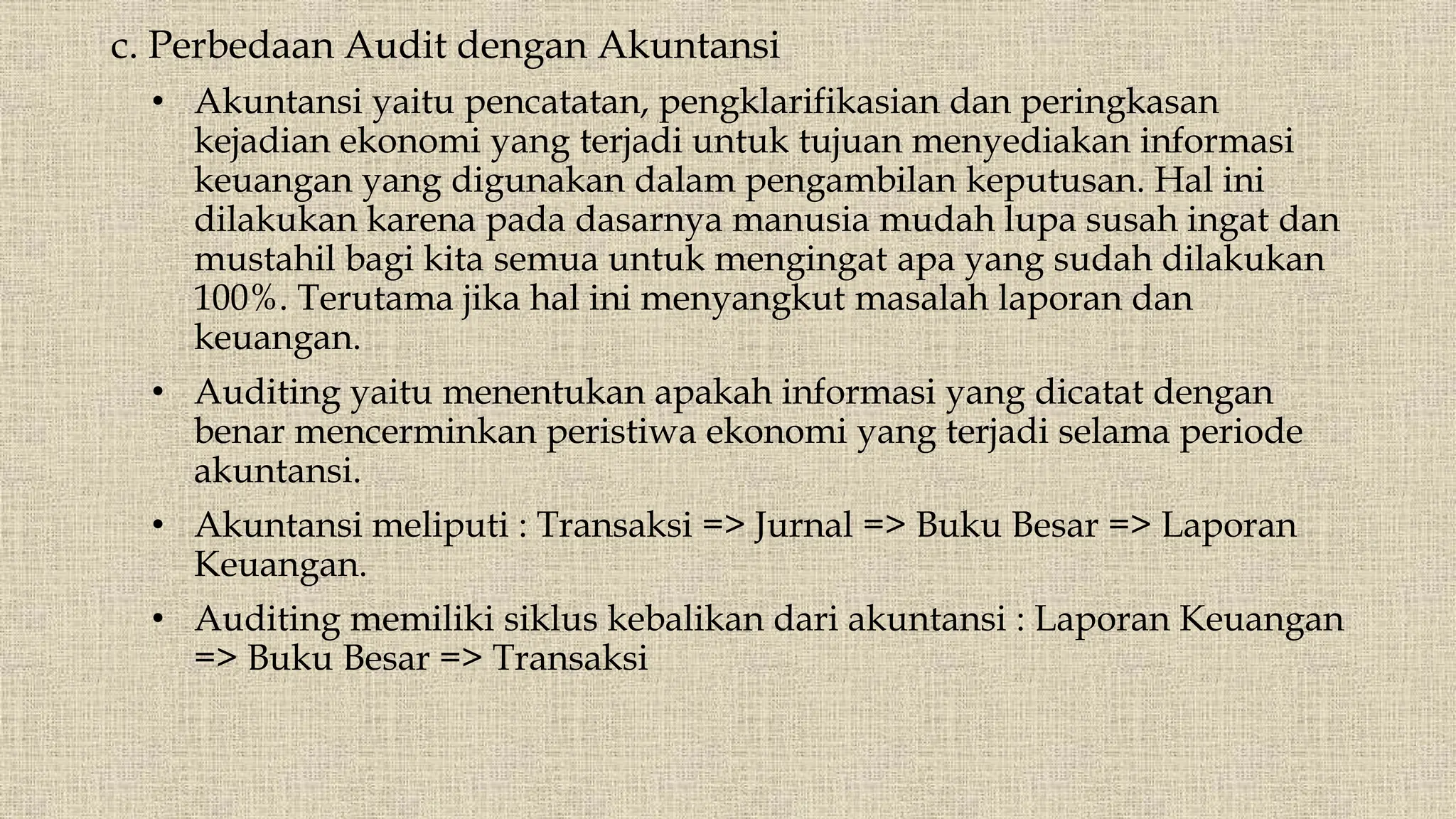 c. Perbedaan Audit dengan Akuntansi

• Akuntansi yaitu pencatatan, pengklarifikasian dan peringkasan kejadian ekonomi yang terjadi untuk tujuan menyediakan informasi keuangan yang digunakan dalam pengambilan keputusan. Hal ini dilakukan karena pada dasarnya manusia mudah lupa susah ingat dan mustahil bagi kita semua untuk mengingat apa yang sudah dilakukan 100%. Terutama jika hal ini menyangkut masalah laporan dan keuangan.

• Auditing yaitu menentukan apakah informasi yang dicatat dengan benar mencerminkan peristiwa ekonomi yang terjadi selama periode akuntansi.

• Akuntansi meliputi : Transaksi => Jurnal => Buku Besar => Laporan Keuangan.

• Auditing memiliki siklus kebalikan dari akuntansi : Laporan Keuangan => Buku Besar => Transaksi